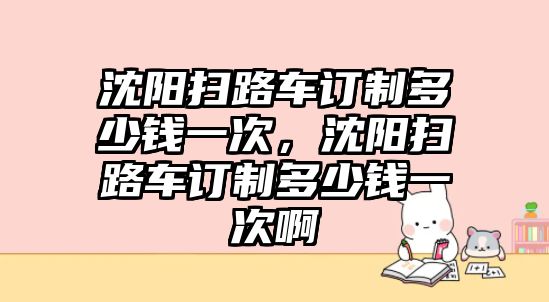 沈阳扫路车订制多少钱一次，沈阳扫路车订制多少钱一次啊